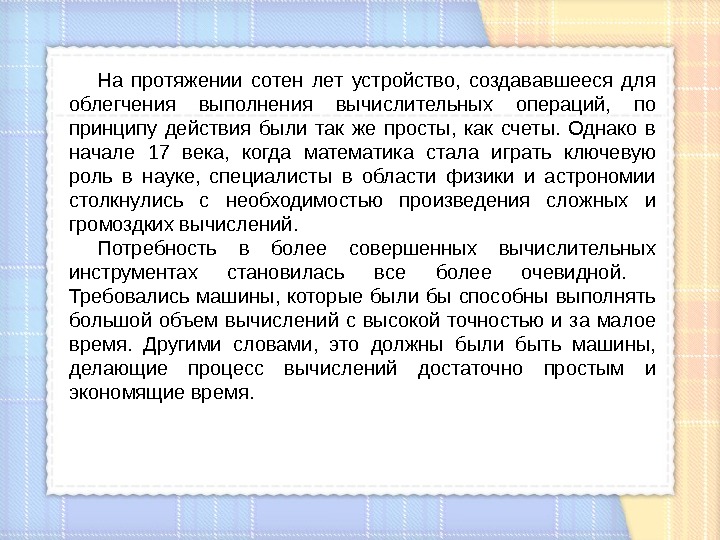 На протяжении сотен лет устройство, создававшееся для облегчения выполнения вычислительных операций, по принципу действия были так же просты, как счеты. Однако в начале 17 века, когда математика стала играть ключевую роль в науке, специалисты в области физики и астрономии столкнулись с необходимостью произведения сложных и громоздких вычислений.

Потребность в более совершенных вычислительных инструментах становилась все более очевидной. Требовались машины, которые были бы способны выполнять большой объем вычислений с высокой точностью и за малое время. Другими словами, это должны были быть машины, делающие процесс вычислений достаточно простым и экономящие время.